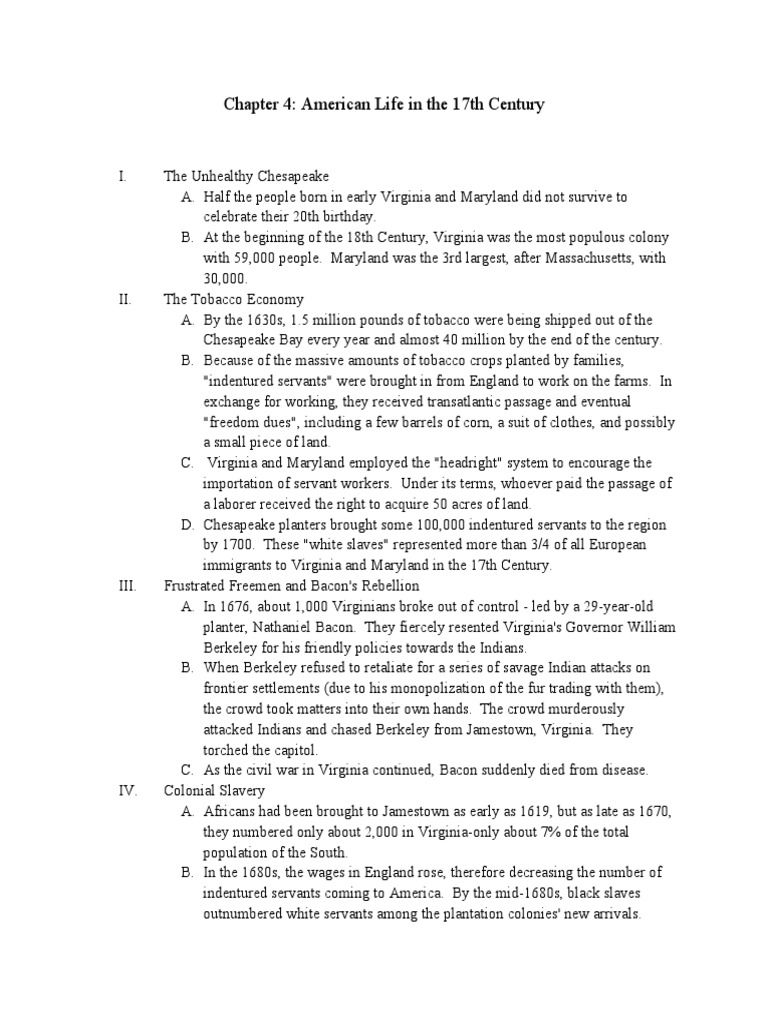 Chapter 4: American Life in the 17th Century

I. The Unhealthy Chesapeake

A. Half the people born in early Virginia and Maryland did not survive to celebrate their 20th birthday.

B. At the beginning of the 18th Century, Virginia was the most populous colony with 59,000 people. Maryland was the 3rd largest, after Massachusetts, with 30,000.

II. The Tobacco Economy

A. By the 1630s, 1.5 million pounds of tobacco were being shipped out of the Chesapeake Bay every year and almost 40 million by the end of the century.

B. Because of the massive amounts of tobacco crops planted by families, "indentured servants" were brought in from England to work on the farms. In exchange for working, they received transatlantic passage and eventual "freedom dues", including a few barrels of corn, a suit of clothes, and possibly a small piece of land.

C. Virginia and Maryland employed the "headright" system to encourage the importation of servant workers. Under its terms, whoever paid the passage of a laborer received the right to acquire 50 acres of land.

D. Chesapeake planters brought some 100,000 indentured servants to the region by 1700. These "white slaves" represented more than 3/4 of all European immigrants to Virginia and Maryland in the 17th Century.

III. Frustrated Freemen and Bacon's Rebellion

A. In 1676, about 1,000 Virginians broke out of control - led by a 29-year-old planter, Nathaniel Bacon. They fiercely resented Virginia's Governor William Berkeley for his friendly policies towards the Indians.

B. When Berkeley refused to retaliate for a series of savage Indian attacks on frontier settlements (due to his monopolization of the fur trading with them), the crowd took matters into their own hands. The crowd murderously attacked Indians and chased Berkeley from Jamestown, Virginia. They torched the capitol.

C. As the civil war in Virginia continued, Bacon suddenly died from disease.

IV. Colonial Slavery

A. Africans had been brought to Jamestown as early as 1619, but as late as 1670, they numbered only about 2,000 in Virginia-only about 7% of the total population of the South.

B. In the 1680s, the wages in England rose, therefore decreasing the number of indentured servants coming to America. By the mid-1680s, black slaves outnumbered white servants among the plantation colonies' new arrivals.